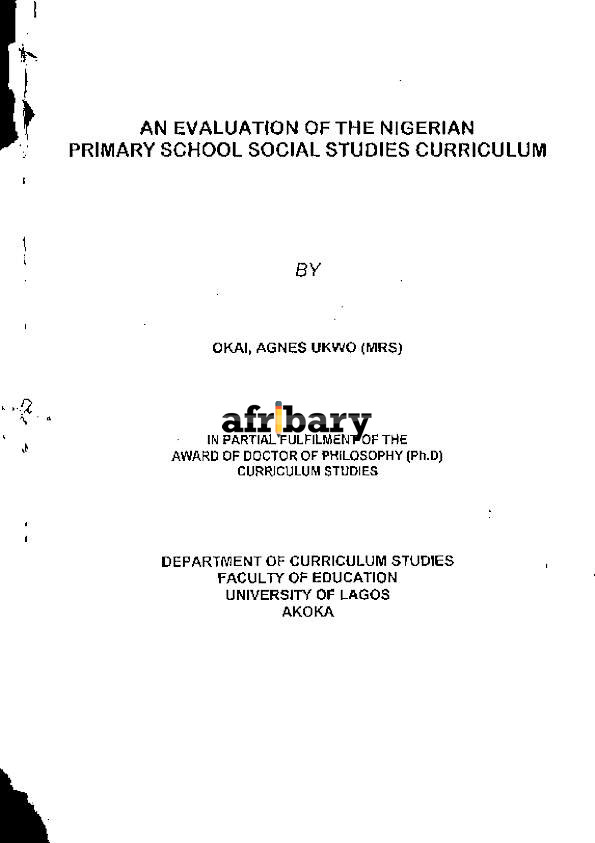 AN EVALUATION OF THE NIGERIAN PRIMARY SCHOOL SOCIAL STUDIES CURRICULUM

BY

OKAI, AGNES UKWO (MRS)

afribary

IN PARTIAL FULFILMENT OF THE AWARD OF DOCTOR OF PHILOSOPHY (Ph.D) CURRICULUM STUDIES

DEPARTMENT OF CURRICULUM STUDIES
FACULTY OF EDUCATION
UNIVERSITY OF LAGOS
AKOKA